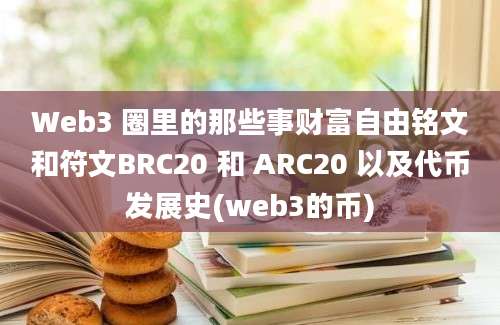 Web3 圈里的那些事财富自由铭文和符文BRC20 和 ARC20 以及代币发展史(web3的币)